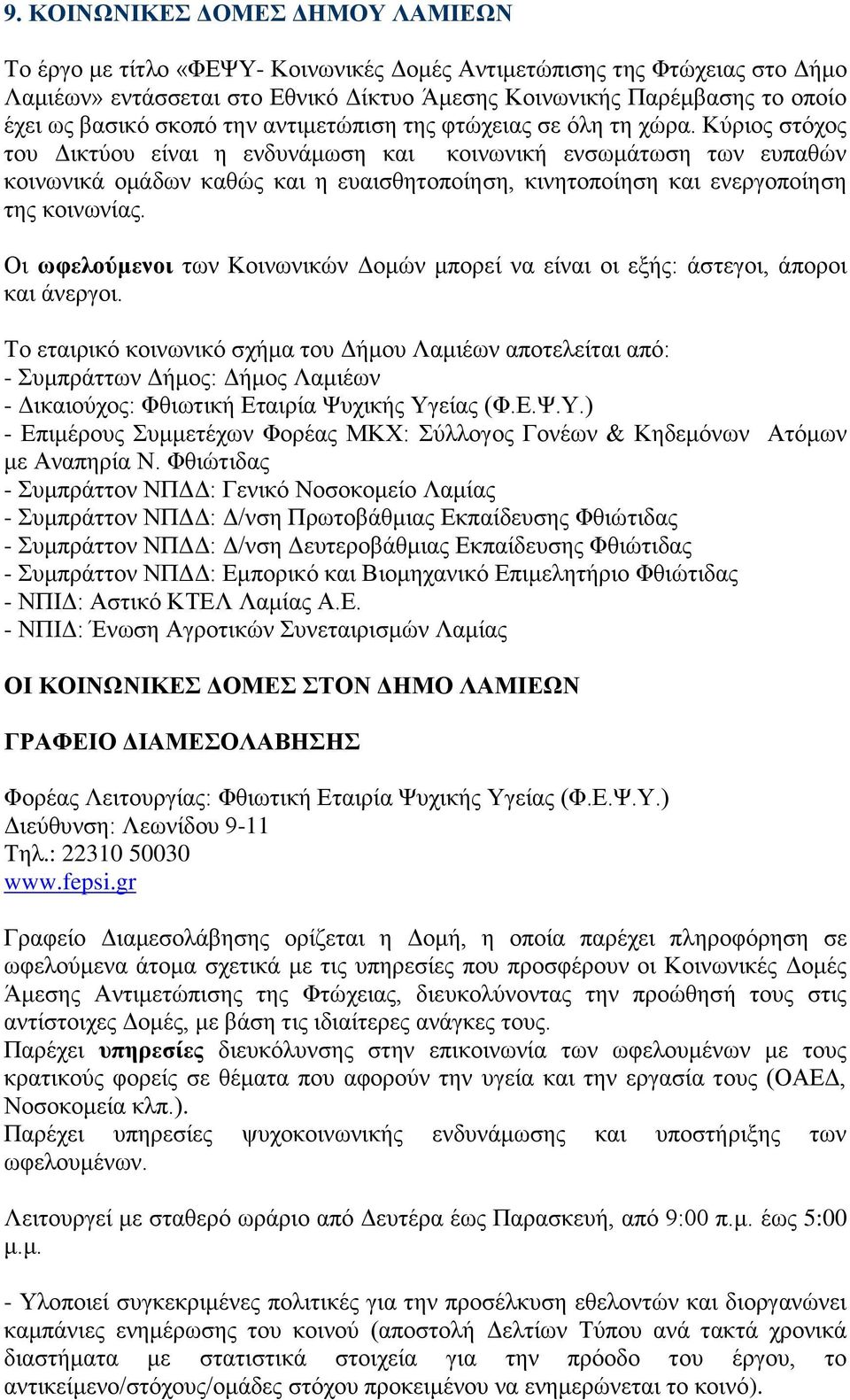 9. ΚΟΙΝΩΝΙΚΕΣ ΔΟΜΕΣ ΔΗΜΟΥ ΛΑΜΙΕΩΝ

Το έργο με τίτλο «ΦΕΨΥ- Κοινωνικές Δομές Αντιμετώπισης της Φτώχειας στο Δήμο Λαμιέων» εντάσσεται στο Εθνικό Δίκτυο Άμεσης Κοινωνικής Παρέμβασης το οποίο έχει ως βασικό σκοπό την αντιμετώπιση της φτώχειας σε όλη τη χώρα. Κύριος στόχος του Δικτύου είναι η ενδυνάμωση και κοινωνική ενσωμάτωση των ευπαθών κοινωνικά ομάδων καθώς και η ευαισθητοποίηση, κινητοποίηση και ενεργοποίηση της κοινωνίας.

Οι ωφελούμενοι των Κοινωνικών Δομών μπορεί να είναι οι εξής: άστεγοι, άποροι και άνεργοι.

Το εταιρικό κοινωνικό σχήμα του Δήμου Λαμιέων αποτελείται από:
- Συμπράττων Δήμος: Δήμος Λαμιέων
- Δικαιούχος: Φθιωτική Εταιρία Ψυχικής Υγείας (Φ.Ε.Ψ.Υ.)
- Επιμέρους Συμμετέχων Φορέας ΜΚΧ: Σύλλογος Γονέων & Κηδεμόνων Ατόμων με Αναπηρία Ν. Φθιώτιδας
- Συμπράττον ΝΠΔΔ: Γενικό Νοσοκομείο Λαμίας
- Συμπράττον ΝΠΔΔ: Δ/νση Πρωτοβάθμιας Εκπαίδευσης Φθιώτιδας
- Συμπράττον ΝΠΔΔ: Δ/νση Δευτεροβάθμιας Εκπαίδευσης Φθιώτιδας
- Συμπράττον ΝΠΔΔ: Εμπορικό και Βιομηχανικό Επιμελητήριο Φθιώτιδας
- ΝΠΙΔ: Αστικό ΚΤΕΛ Λαμίας Α.Ε.
- ΝΠΙΔ: Ένωση Αγροτικών Συνεταιρισμών Λαμίας

ΟΙ ΚΟΙΝΩΝΙΚΕΣ ΔΟΜΕΣ ΣΤΟΝ ΔΗΜΟ ΛΑΜΙΕΩΝ

ΓΡΑΦΕΙΟ ΔΙΑΜΕΣΟΛΑΒΗΣΗΣ

Φορέας Λειτουργίας: Φθιωτική Εταιρία Ψυχικής Υγείας (Φ.Ε.Ψ.Υ.)
Διεύθυνση: Λεωνίδου 9-11
Τηλ.: 22310 50030
www.fepsi.gr

Γραφείο Διαμεσολάβησης ορίζεται η Δομή, η οποία παρέχει πληροφόρηση σε ωφελούμενα άτομα σχετικά με τις υπηρεσίες που προσφέρουν οι Κοινωνικές Δομές Άμεσης Αντιμετώπισης της Φτώχειας, διευκολύνοντας την προώθησή τους στις αντίστοιχες Δομές, με βάση τις ιδιαίτερες ανάγκες τους.
Παρέχει υπηρεσίες διευκόλυνσης στην επικοινωνία των ωφελουμένων με τους κρατικούς φορείς σε θέματα που αφορούν την υγεία και την εργασία τους (ΟΑΕΔ, Νοσοκομεία κλπ.).
Παρέχει υπηρεσίες ψυχοκοινωνικής ενδυνάμωσης και υποστήριξης των ωφελουμένων.

Λειτουργεί με σταθερό ωράριο από Δευτέρα έως Παρασκευή, από 9:00 π.μ. έως 5:00 μ.μ.

- Υλοποιεί συγκεκριμένες πολιτικές για την προσέλκυση εθελοντών και διοργανώνει καμπάνιες ενημέρωσης του κοινού (αποστολή Δελτίων Τύπου ανά τακτά χρονικά διαστήματα με στατιστικά στοιχεία για την πρόοδο του έργου, το αντικείμενο/στόχους/ομάδες στόχου προκειμένου να ενημερώνεται το κοινό).